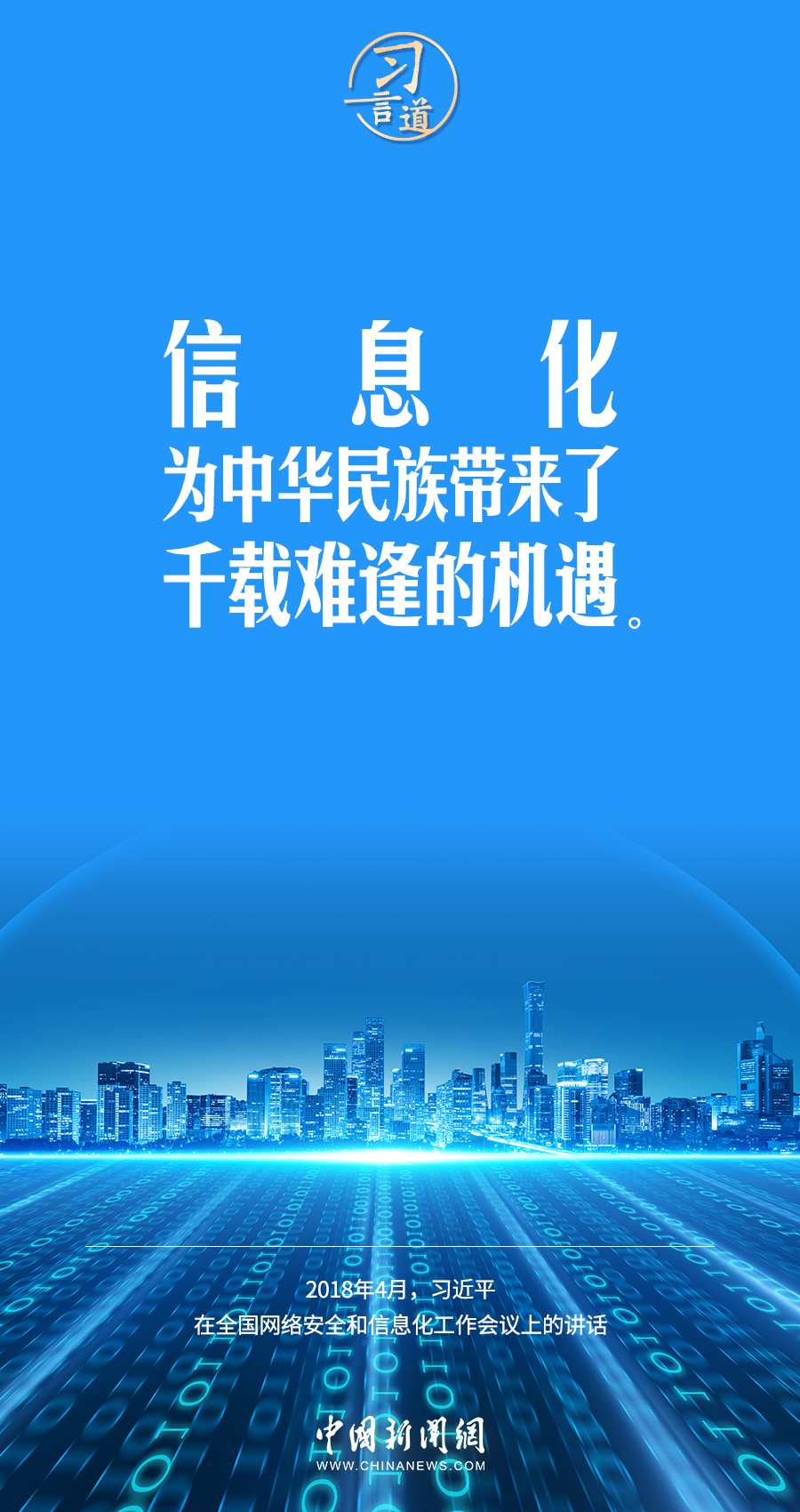 习言道

信息化
为中华民族带来了
千载难逢的机遇。

2018年4月，习近平
在全国网络安全和信息化工作会议上的讲话

中国新闻网
WWW.CHINANEWS.COM